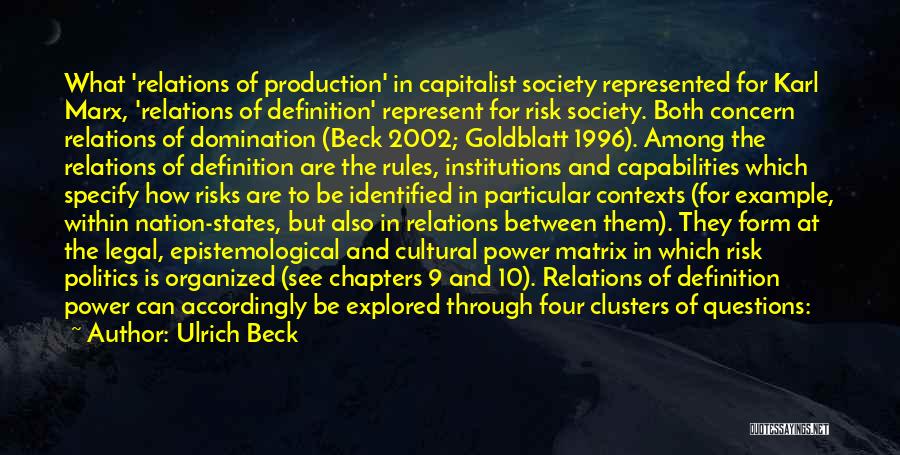 What 'relations of production' in capitalist society represented for Karl Marx, 'relations of definition' represent for risk society. Both concern relations of domination (Beck 2002; Goldblatt 1996). Among the relations of definition are the rules, institutions and capabilities which specify how risks are to be identified in particular contexts (for example, within nation-states, but also in relations between them). They form at the legal, epistemological and cultural power matrix in which risk politics is organized (see chapters 9 and 10). Relations of definition power can accordingly be explored through four clusters of questions:

~ Author: Ulrich Beck

QUOTESSAYINGS.NET